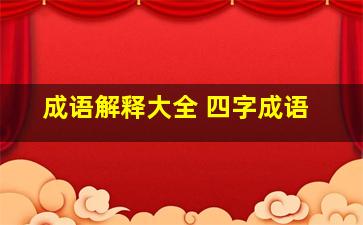 成语解释大全 四字成语